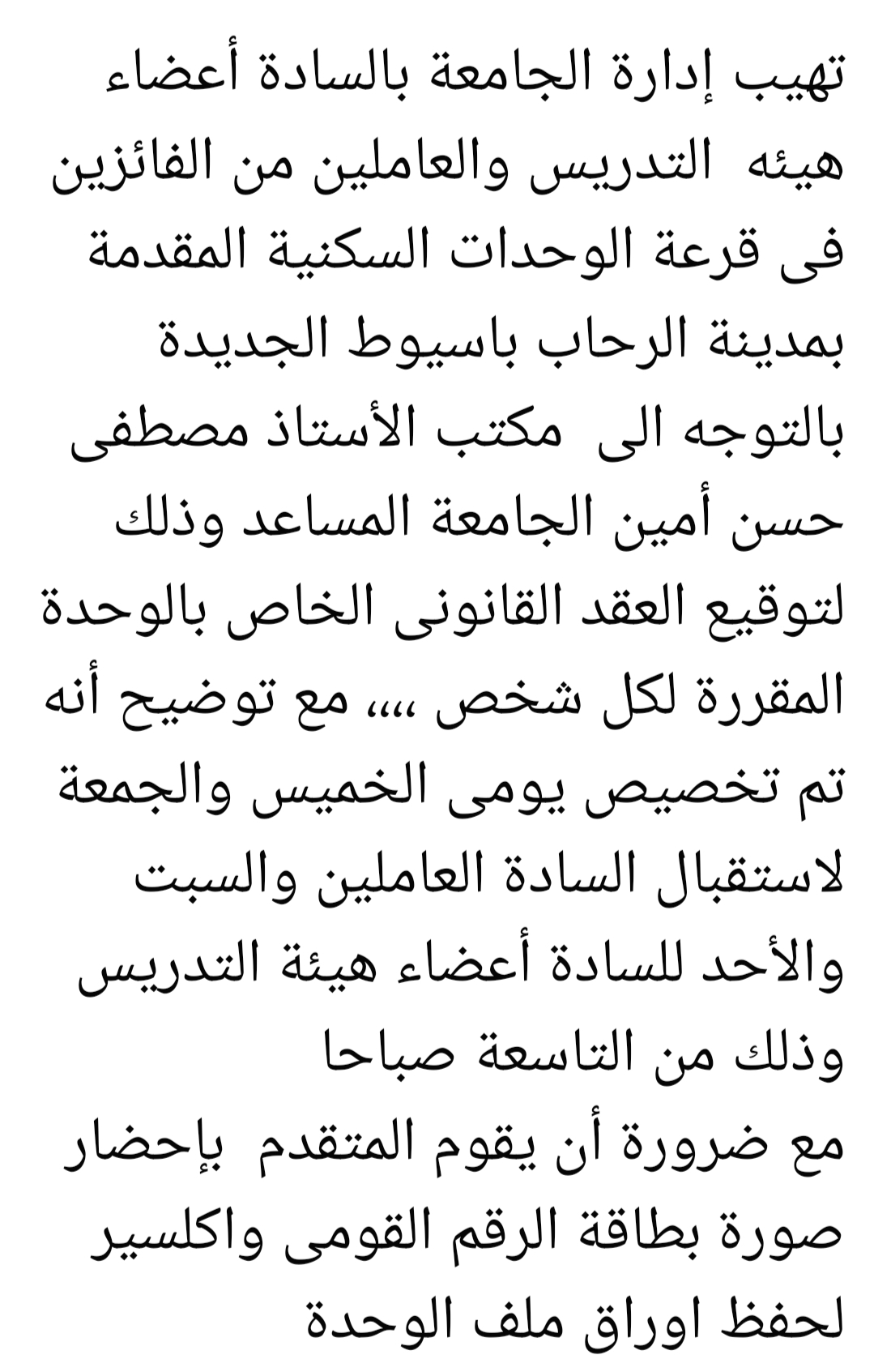 تهيب إدارة الجامعة بالسادة أعضاء هيئه التدريس والعاملين من الفائزين فى قرعة الوحدات السكنية المقدمة بمدينة الرحاب باسيوط الجديدة بالتوجه الى مكتب الأستاذ مصطفى حسن أمين الجامعة المساعد وذلك لتوقيع العقد القانونى الخاص بالوحدة المقررة لكل شخص ،،،، مع توضيح أنه تم تخصيص يومى الخميس والجمعة لاستقبال السادة العاملين والسبت والأحد للسادة أعضاء هيئة التدريس وذلك من التاسعة صباحا
مع ضرورة أن يقوم المتقدم بإحضار صورة بطاقة الرقم القومى واكلسير لحفظ اوراق ملف الوحدة